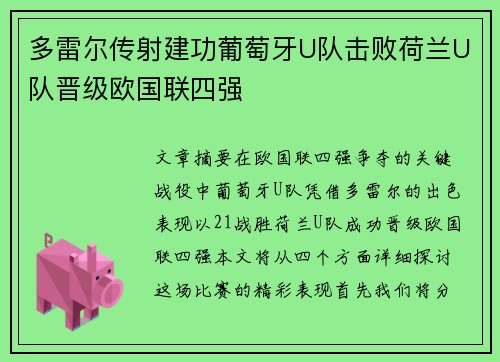 多雷尔传射建功葡萄牙U队击败荷兰U队晋级欧国联四强

文章摘要在欧国联四强争夺的关键战役中葡萄牙U队凭借多雷尔的出色表现以21战胜荷兰U队成功晋级欧国联四强本文将从四个方面详细探讨这场比赛的精彩表现首先我们将分